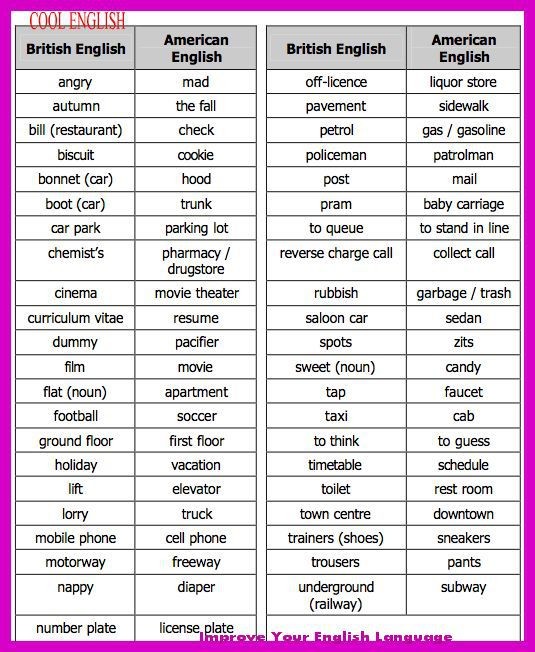 COOL ENGLISH

| British English | American English |
|---|---|
| angry | mad |
| autumn | the fall |
| bill (restaurant) | check |
| biscuit | cookie |
| bonnet (car) | hood |
| boot (car) | trunk |
| car park | parking lot |
| chemist's | pharmacy / drugstore |
| cinema | movie theater |
| curriculum vitae | resume |
| dummy | pacifier |
| film | movie |
| flat (noun) | apartment |
| football | soccer |
| ground floor | first floor |
| holiday | vacation |
| lift | elevator |
| lorry | truck |
| mobile phone | cell phone |
| motorway | freeway |
| nappy | diaper |
| number plate | license plate |

| British English | American English |
|---|---|
| off-licence | liquor store |
| pavement | sidewalk |
| petrol | gas / gasoline |
| policeman | patrolman |
| post | mail |
| pram | baby carriage |
| to queue | to stand in line |
| reverse charge call | collect call |
| rubbish | garbage / trash |
| saloon car | sedan |
| spots | zits |
| sweet (noun) | candy |
| tap | faucet |
| taxi | cab |
| to think | to guess |
| timetable | schedule |
| toilet | rest room |
| town centre | downtown |
| trainers (shoes) | sneakers |
| trousers | pants |
| underground (railway) | subway |

Improve Your English Language